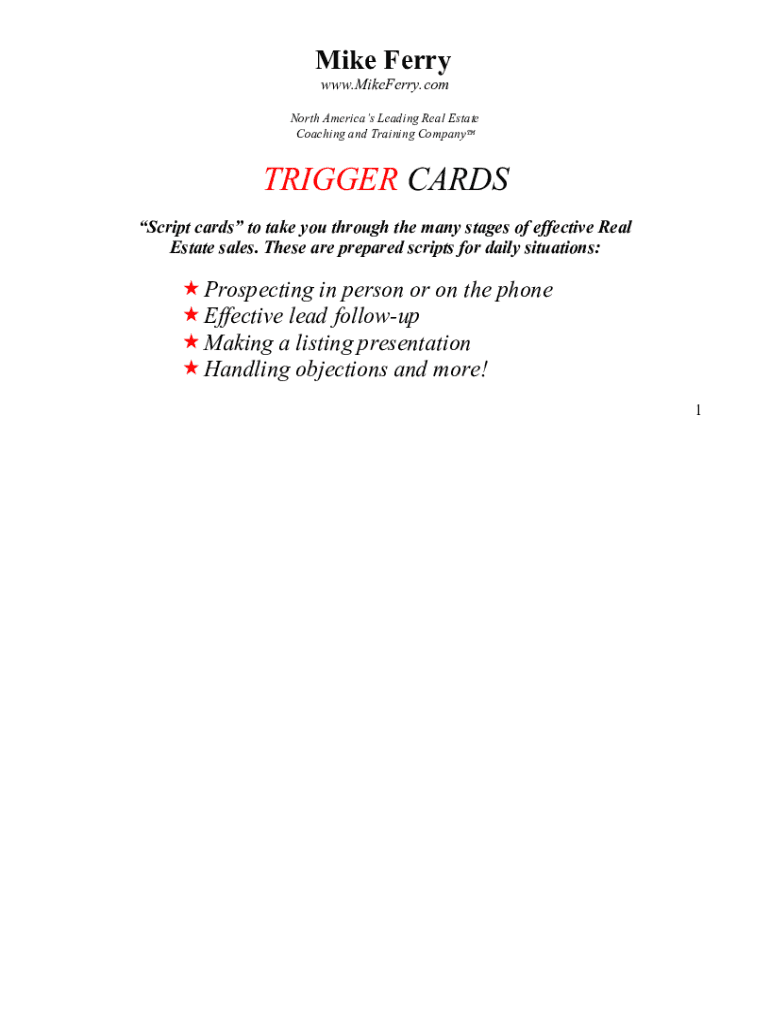 Mike Ferry
www.MikeFerry.com

North America's Leading Real Estate Coaching and Training Company™

TRIGGER CARDS

"Script cards" to take you through the many stages of effective Real Estate sales. These are prepared scripts for daily situations:

★ Prospecting in person or on the phone
★ Effective lead follow-up
★ Making a listing presentation
★ Handling objections and more!

1